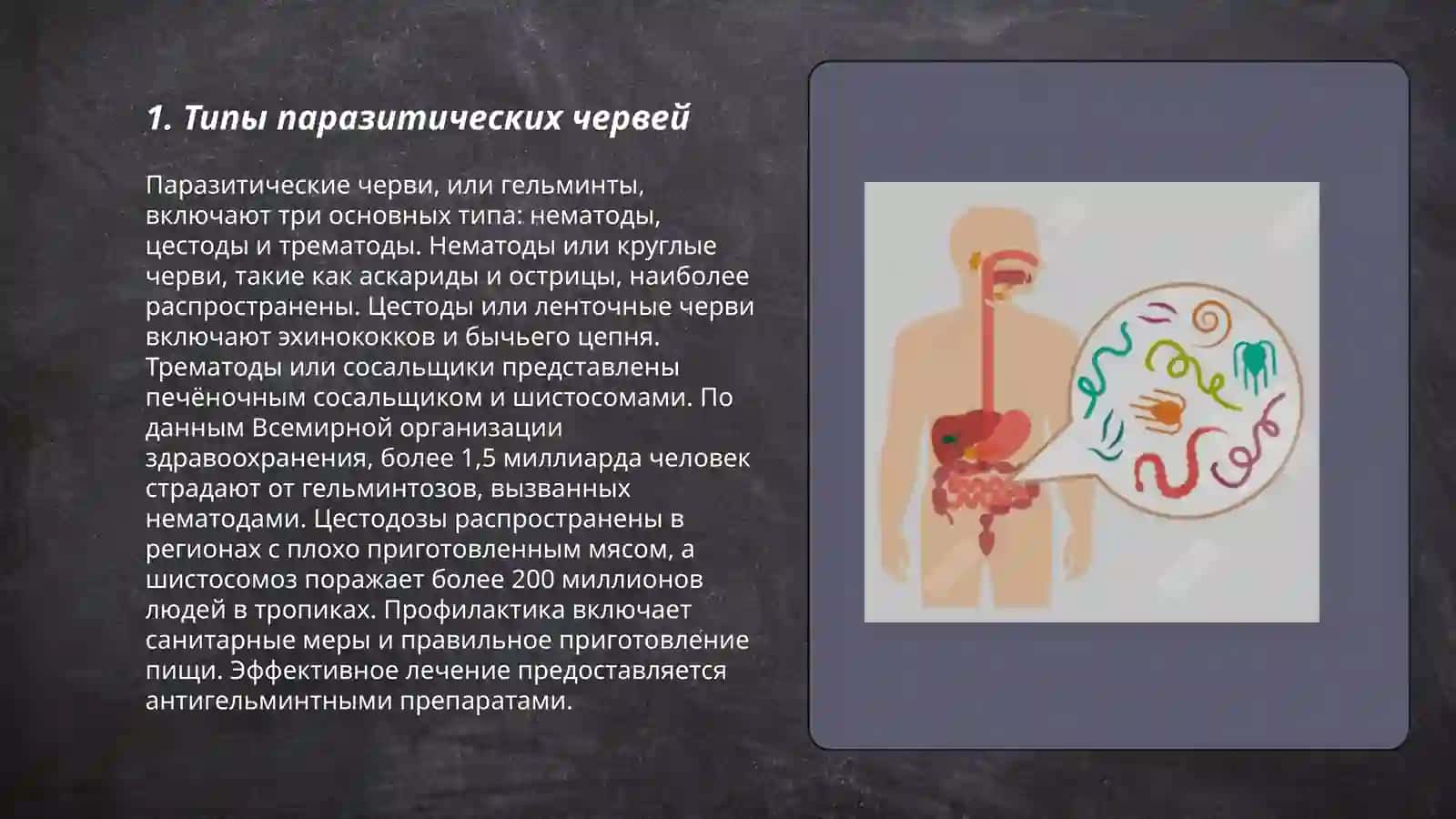 1. Типы паразитических червей

Паразитические черви, или гельминты, включают три основных типа: нематоды, цестоды и трематоды. Нематоды или круглые черви, такие как аскариды и острицы, наиболее распространены. Цестоды или ленточные черви включают эхинококков и бычьего цепня. Трематоды или сосальщики представлены печёночным сосальщиком и шистосомами. По данным Всемирной организации здравоохранения, более 1,5 миллиарда человек страдают от гельминтозов, вызванных нематодами. Цестодозы распространены в регионах с плохо приготовленным мясом, а шистосомоз поражает более 200 миллионов людей в тропиках. Профилактика включает санитарные меры и правильное приготовление пищи. Эффективное лечение предоставляется антигельминтными препаратами.